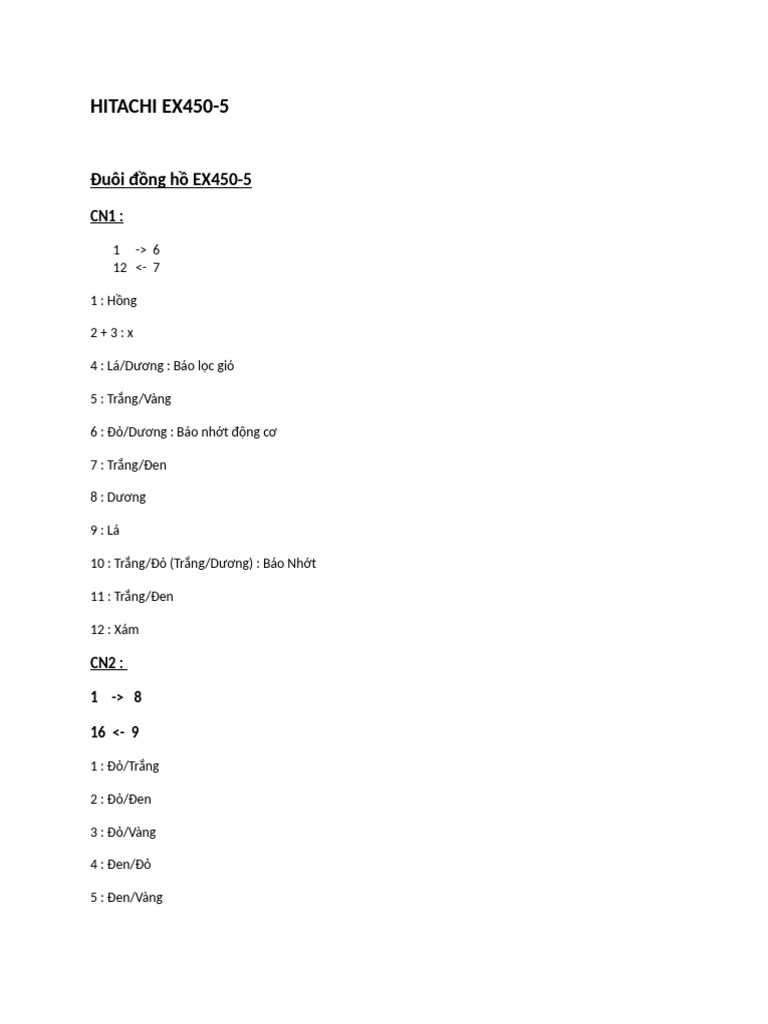 HITACHI EX450-5

Đuôi đồng hồ EX450-5

CN1 :

1 -> 6
12 <- 7

1 : Hồng

2 + 3 : x

4 : Lá/Dương : Báo lọc gió

5 : Trắng/Vàng

6 : Đỏ/Dương : Báo nhớt động cơ

7 : Trắng/Đen

8 : Dương

9 : Lá

10 : Trắng/Đỏ (Trắng/Dương) : Báo Nhớt

11 : Trắng/Đen

12 : Xám

CN2 :

1 -> 8

16 <- 9

1 : Đỏ/Trắng

2 : Đỏ/Đen

3 : Đỏ/Vàng

4 : Đen/Đỏ

5 : Đen/Vàng